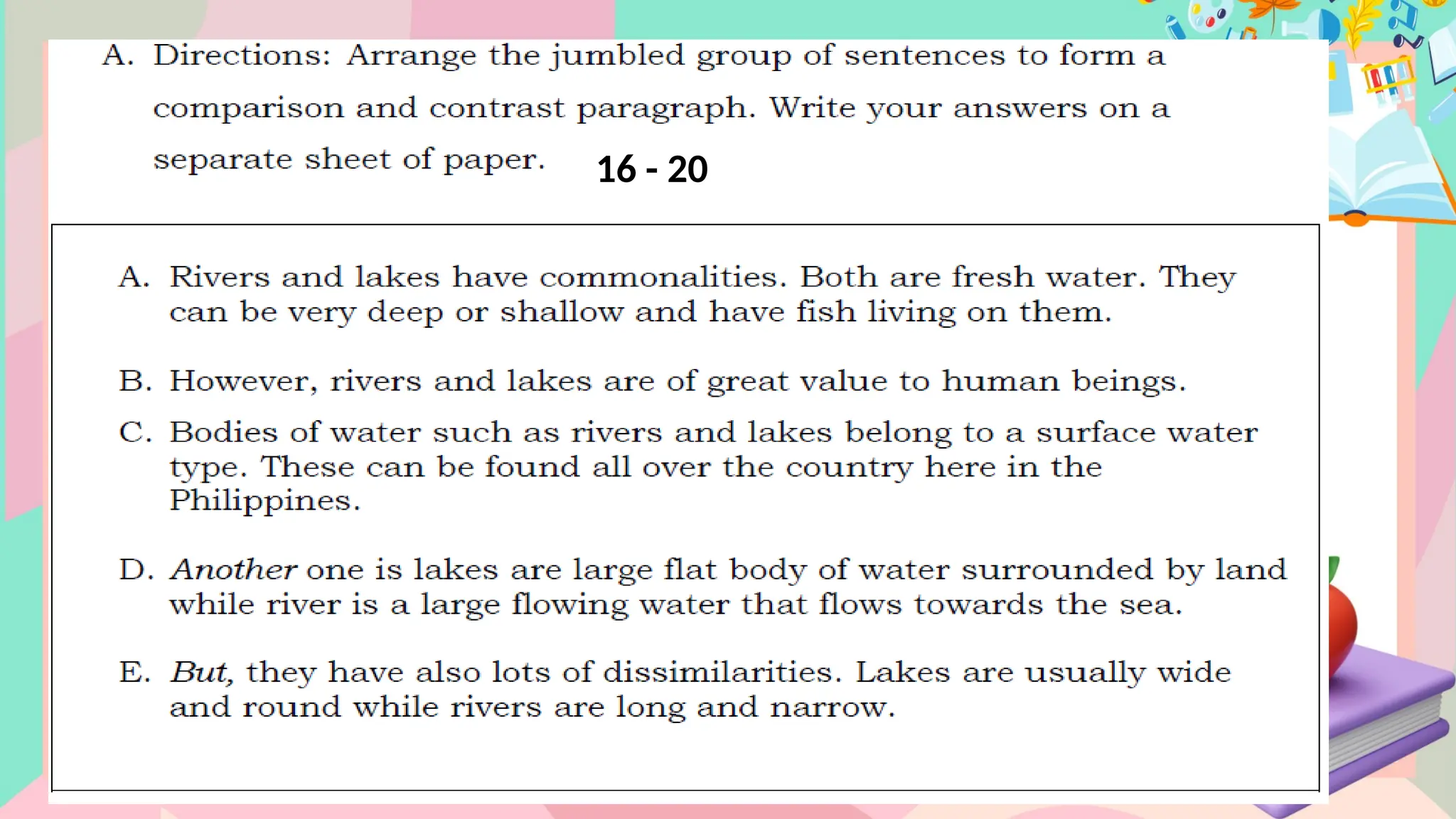 A. Directions: Arrange the jumbled group of sentences to form a comparison and contrast paragraph. Write your answers on a separate sheet of paper. 16 - 20

A. Rivers and lakes have commonalities. Both are fresh water. They can be very deep or shallow and have fish living on them.

B. However, rivers and lakes are of great value to human beings.

C. Bodies of water such as rivers and lakes belong to a surface water type. These can be found all over the country here in the Philippines.

D. Another one is lakes are large flat body of water surrounded by land while river is a large flowing water that flows towards the sea.

E. But, they have also lots of dissimilarities. Lakes are usually wide and round while rivers are long and narrow.